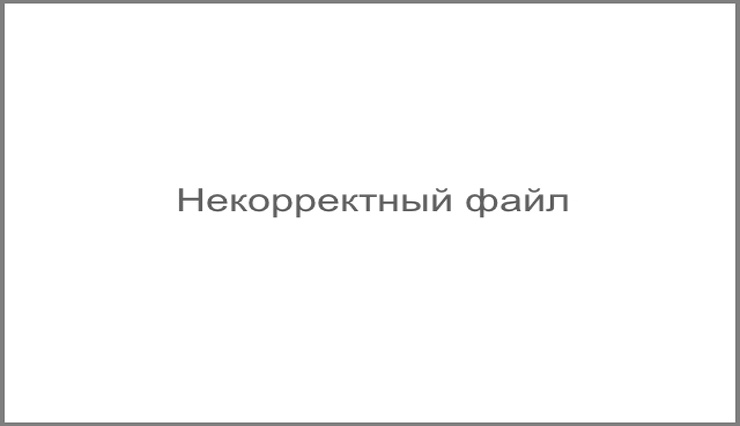 Некорректный файл